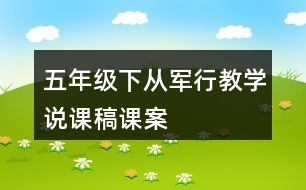 五年级下从军行教学说课稿课案